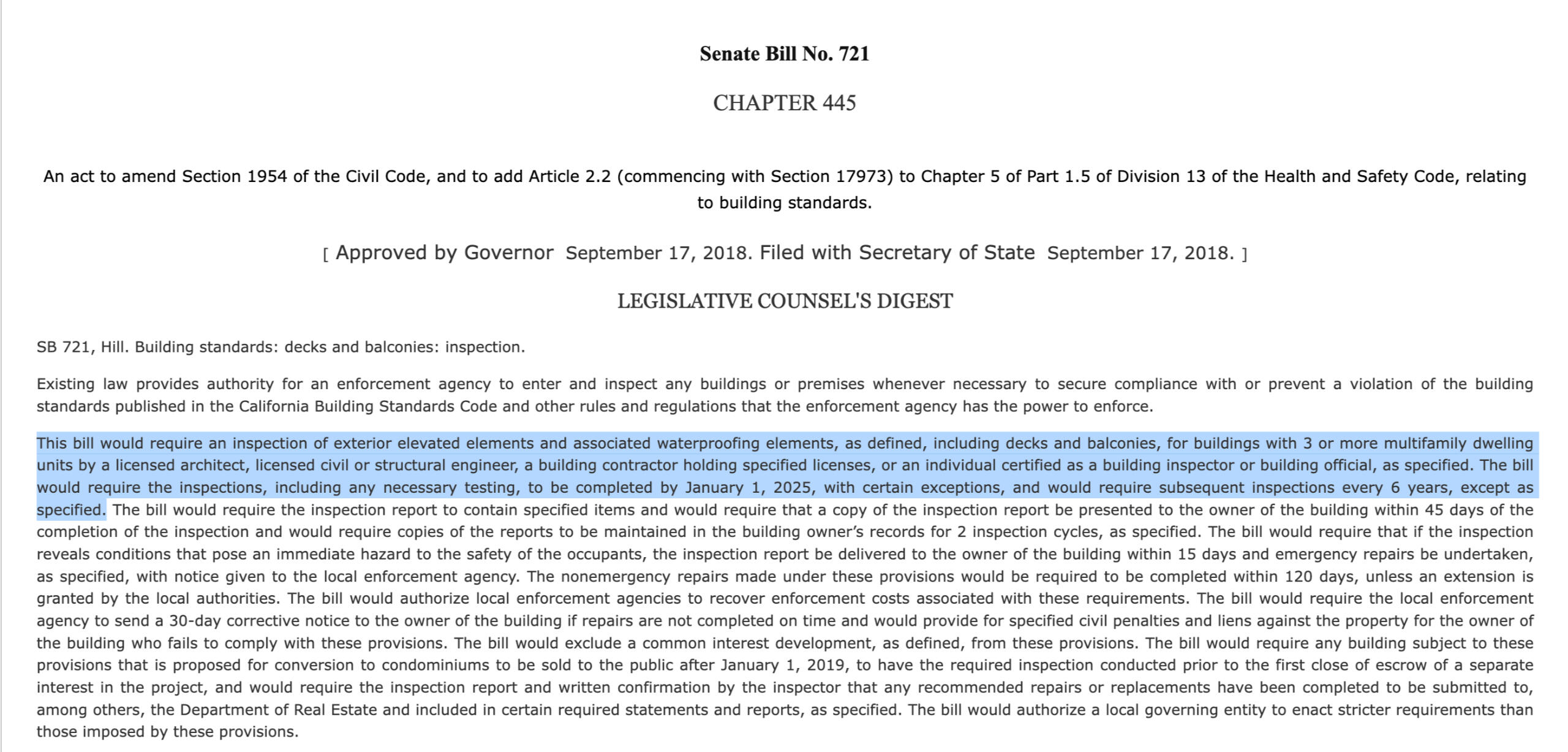 Senate Bill No. 721

CHAPTER 445

An act to amend Section 1954 of the Civil Code, and to add Article 2.2 (commencing with Section 17973) to Chapter 5 of Part 1.5 of Division 13 of the Health and Safety Code, relating to building standards.

[ Approved by Governor September 17, 2018. Filed with Secretary of State September 17, 2018. ]

LEGISLATIVE COUNSEL'S DIGEST

SB 721, Hill. Building standards: decks and balconies: inspection.

Existing law provides authority for an enforcement agency to enter and inspect any buildings or premises whenever necessary to secure compliance with or prevent a violation of the building standards published in the California Building Standards Code and other rules and regulations that the enforcement agency has the power to enforce.

This bill would require an inspection of exterior elevated elements and associated waterproofing elements, as defined, including decks and balconies, for buildings with 3 or more multifamily dwelling units by a licensed architect, licensed civil or structural engineer, a building contractor holding specified licenses, or an individual certified as a building inspector or building official, as specified. The bill would require the inspections, including any necessary testing, to be completed by January 1, 2025, with certain exceptions, and would require subsequent inspections every 6 years, except as specified. The bill would require the inspection report to contain specified items and would require that a copy of the inspection report be presented to the owner of the building within 45 days of the completion of the inspection and would require copies of the reports to be maintained in the building owner's records for 2 inspection cycles, as specified. The bill would require that if the inspection reveals conditions that pose an immediate hazard to the safety of the occupants, the inspection report be delivered to the owner of the building within 15 days and emergency repairs be undertaken, as specified, with notice given to the local enforcement agency. The nonemergency repairs made under these provisions would be required to be completed within 120 days, unless an extension is granted by the local authorities. The bill would authorize local enforcement agencies to recover enforcement costs associated with these requirements. The bill would require the local enforcement agency to send a 30-day corrective notice to the owner of the building if repairs are not completed on time and would provide for specified civil penalties and liens against the property for the owner of the building who fails to comply with these provisions. The bill would exclude a common interest development, as defined, from these provisions. The bill would require any building subject to these provisions that is proposed for conversion to condominiums to be sold to the public after January 1, 2019, to have the required inspection conducted prior to the first close of escrow of a separate interest in the project, and would require the inspection report and written confirmation by the inspector that any recommended repairs or replacements have been completed to be submitted to, among others, the Department of Real Estate and included in certain required statements and reports, as specified. The bill would authorize a local governing entity to enact stricter requirements than those imposed by these provisions.